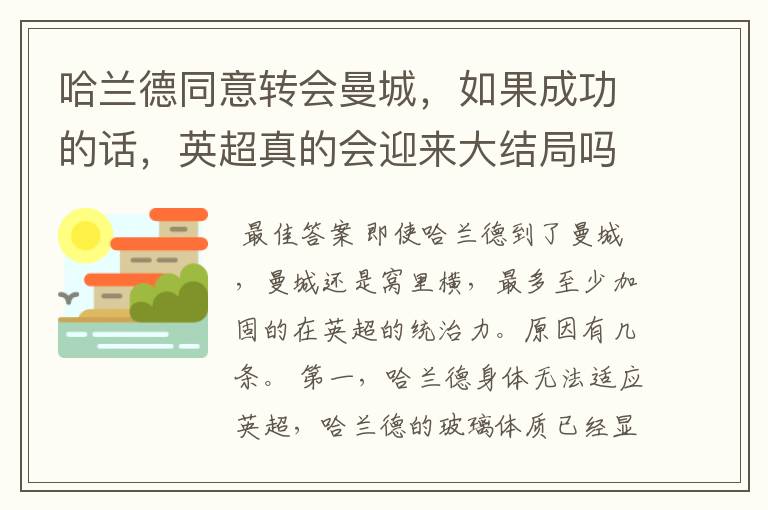 哈兰德同意转会曼城，如果成功的话，英超真的会迎来大结局吗

最佳答案 即使哈兰德到了曼城，曼城还是窝里横，最多至少加固的在英超的统治力。原因有几条。 第一，哈兰德身体无法适应英超，哈兰德的玻璃体质已经显